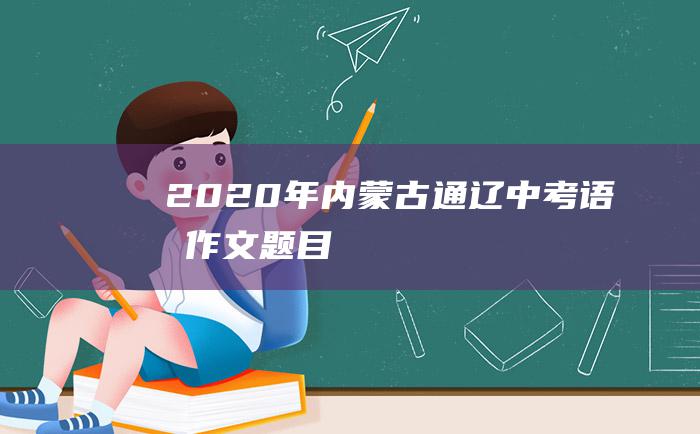 2020年内蒙古通辽中考语
作文题目